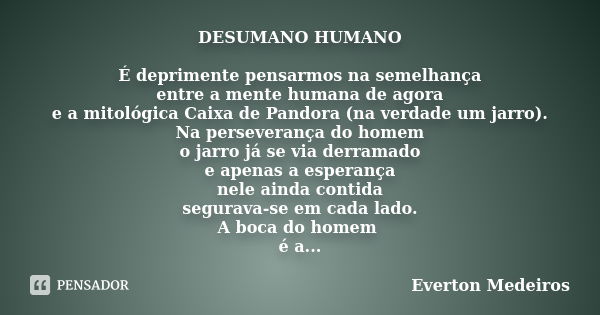 DESUMANO HUMANO

É deprimente pensarmos na semelhança
entre a mente humana de agora
e a mitológica Caixa de Pandora (na verdade um jarro).
Na perseverança do homem
o jarro já se via derramado
e apenas a esperança
nele ainda contida
segurava-se em cada lado.
A boca do homem
é a...

PENSADOR

Everton Medeiros